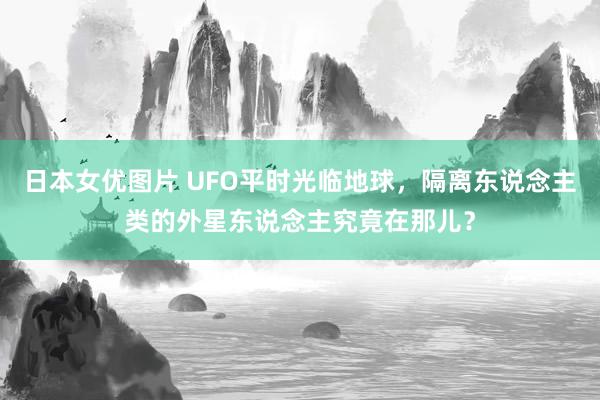 日本女优图片 UFO平时光临地球，隔离东说念主类的外星东说念主究竟在那儿？